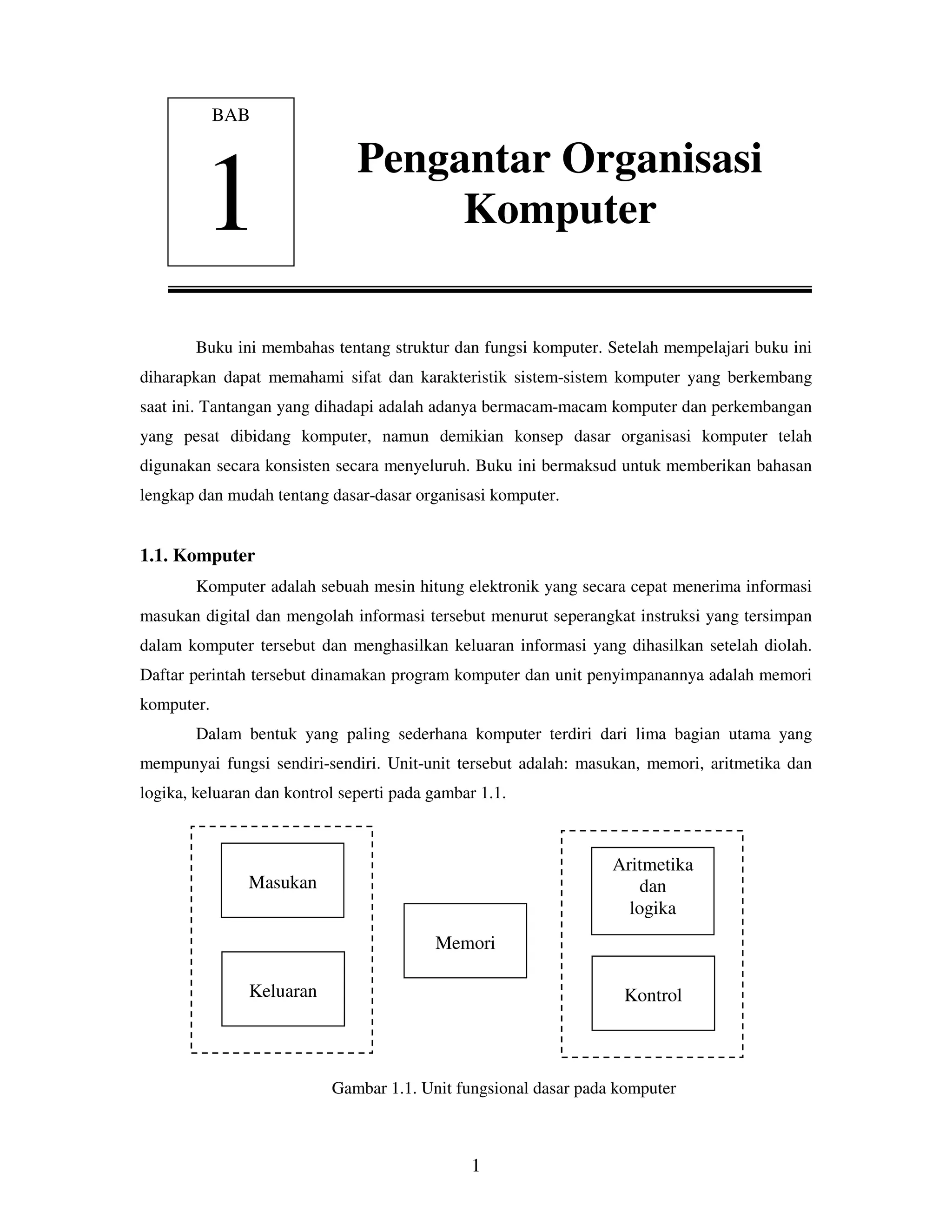 BAB
1

Pengantar Organisasi Komputer

Buku ini membahas tentang struktur dan fungsi komputer. Setelah mempelajari buku ini diharapkan dapat memahami sifat dan karakteristik sistem-sistem komputer yang berkembang saat ini. Tantangan yang dihadapi adalah adanya bermacam-macam komputer dan perkembangan yang pesat dibidang komputer, namun demikian konsep dasar organisasi komputer telah digunakan secara konsisten secara menyeluruh. Buku ini bermaksud untuk memberikan bahasan lengkap dan mudah tentang dasar-dasar organisasi komputer.

1.1. Komputer

Komputer adalah sebuah mesin hitung elektronik yang secara cepat menerima informasi masukan digital dan mengolah informasi tersebut menurut seperangkat instruksi yang tersimpan dalam komputer tersebut dan menghasilkan keluaran informasi yang dihasilkan setelah diolah. Daftar perintah tersebut dinamakan program komputer dan unit penyimpanannya adalah memori komputer.

Dalam bentuk yang paling sederhana komputer terdiri dari lima bagian utama yang mempunyai fungsi sendiri-sendiri. Unit-unit tersebut adalah: masukan, memori, aritmetika dan logika, keluaran dan kontrol seperti pada gambar 1.1.

Masukan
Keluaran
Memori
Aritmetika dan logika
Kontrol

Gambar 1.1. Unit fungsional dasar pada komputer

1